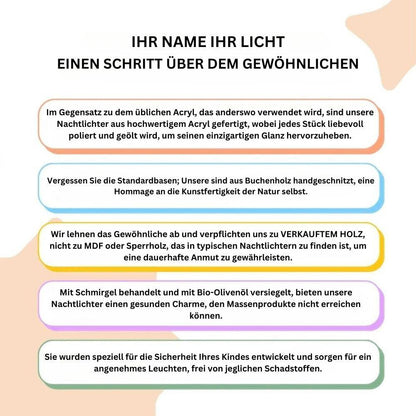 IHR NAME IHR LICHT
EINEN SCHRITT ÜBER DEM GEWÖHNLICHEN

Im Gegensatz zu dem üblichen Acryl, das anderswo verwendet wird, sind unsere Nachtlichter aus hochwertigem Acryl gefertigt, wobei jedes Stück liebevoll poliert und geölt wird, um seinen einzigartigen Glanz hervorzuheben.

Vergessen Sie die Standardbasen; Unsere sind aus Buchenholz handgeschnitzt, eine Hommage an die Kunstfertigkeit der Natur selbst.

Wir lehnen das Gewöhnliche ab und verpflichten uns zu VERKAUFTEM HOLZ, nicht zu MDF oder Sperrholz, das in typischen Nachtlichtern zu finden ist, um eine dauerhafte Anmut zu gewährleisten.

Mit Schmirgel behandelt und mit Bio-Olivenöl versiegelt, bieten unsere Nachtlichter einen gesunden Charme, den Massenprodukte nicht erreichen können.

Sie wurden speziell für die Sicherheit Ihres Kindes entwickelt und sorgen für ein angenehmes Leuchten, frei von jeglichen Schadstoffen.